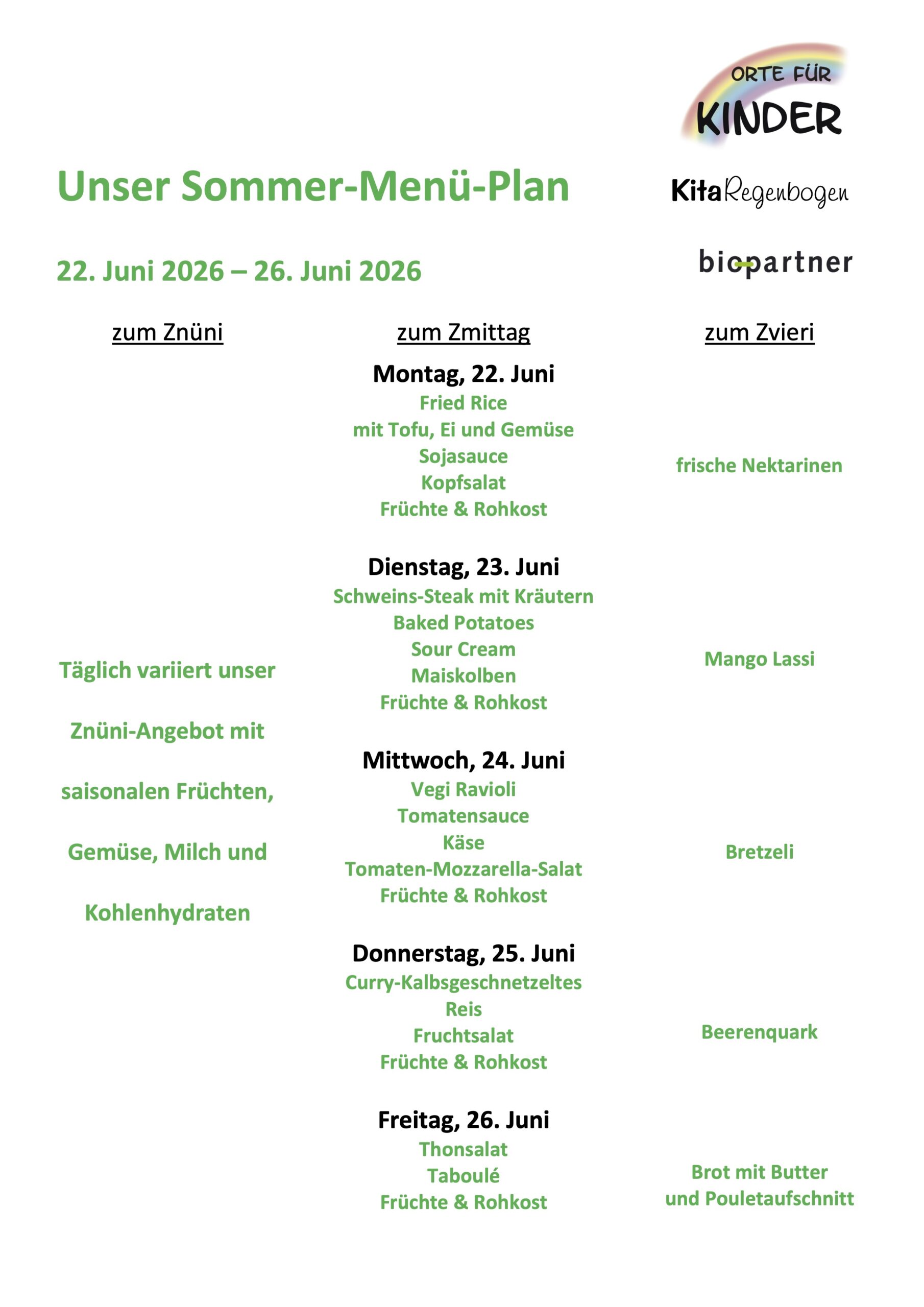 ORTE FÜR
KINDER

Unser Sommer-Menü-Plan

KitaRegenbogen

22. Juni 2026 – 26. Juni 2026

biopartner

zum Znüni

Täglich variiert unser Znüni-Angebot mit saisonalen Früchten, Gemüse, Milch und Kohlenhydraten

zum Zmittag

Montag, 22. Juni
Fried Rice
mit Tofu, Ei und Gemüse
Sojasauce
Kopfsalat
Früchte & Rohkost

Dienstag, 23. Juni
Schweins-Steak mit Kräutern
Baked Potatoes
Sour Cream
Maiskolben
Früchte & Rohkost

Mittwoch, 24. Juni
Vegi Ravioli
Tomatensauce
Käse
Tomaten-Mozzarella-Salat
Früchte & Rohkost

Donnerstag, 25. Juni
Curry-Kalbsgeschnetzeltes
Reis
Fruchtsalat
Früchte & Rohkost

Freitag, 26. Juni
Thonsalat
Taboulé
Früchte & Rohkost

zum Zvieri

frische Nektarinen

Mango Lassi

Bretzeli

Beerenquark

Brot mit Butter
und Pouletaufschnitt